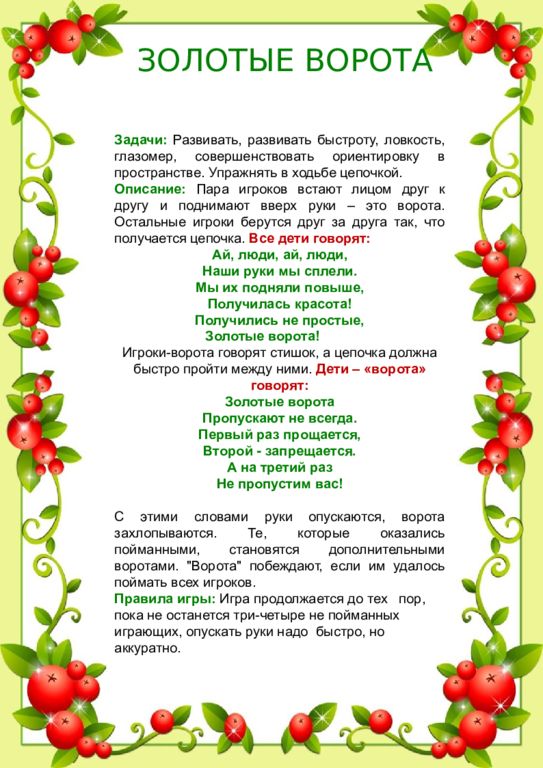 ЗОЛОТЫЕ ВОРОТА

Задачи: Развивать, развивать быстроту, ловкость, глазомер, совершенствовать ориентировку в пространстве. Упражнять в ходьбе цепочкой.
Описание: Пара игроков встают лицом друг к другу и поднимают вверх руки – это ворота. Остальные игроки берутся друг за друга так, что получается цепочка. Все дети говорят:
Ай, люди, ай, люди,
Наши руки мы сплели.
Мы их подняли повыше,
Получилась красота!
Получились не простые,
Золотые ворота!
Игроки-ворота говорят стишок, а цепочка должна быстро пройти между ними. Дети – «ворота» говорят:
Золотые ворота
Пропускают не всегда.
Первый раз прощается,
Второй - запрещается.
А на третий раз
Не пропустим вас!

С этими словами руки опускаются, ворота захлопываются. Те, которые оказались пойманными, становятся дополнительными воротами. "Ворота" побеждают, если им удалось поймать всех игроков.
Правила игры: Игра продолжается до тех пор, пока не останется три-четыре не пойманных играющих, опускать руки надо быстро, но аккуратно.